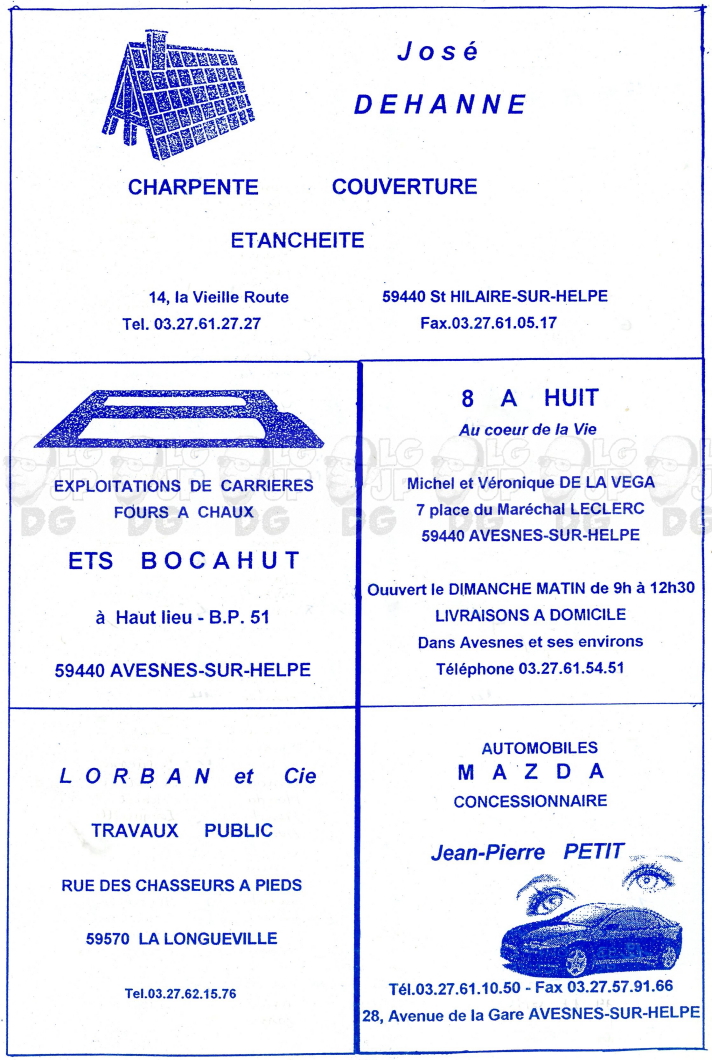 José
DEHANNE

CHARPENTE COUVERTURE

ETANCHEITE

14, la Vieille Route
Tel. 03.27.61.27.27

59440 St HILAIRE-SUR-HELPE
Fax.03.27.61.05.17

EXPLOITATIONS DE CARRIERES
FOURS A CHAUX

ETS BOCAHUT

à Haut lieu - B.P. 51

59440 AVESNES-SUR-HELPE

8 A HUIT
Au coeur de la Vie

Michel et Véronique DE LA VEGA
7 place du Maréchal LECLERC
59440 AVESNES-SUR-HELPE

Ouuvert le DIMANCHE MATIN de 9h à 12h30
LIVRAISONS A DOMICILE
Dans Avesnes et ses environs
Téléphone 03.27.61.54.51

LORBAN et Cie

TRAVAUX PUBLIC

RUE DES CHASSEURS A PIEDS

59570 LA LONGUEVILLE

Tel.03.27.62.15.76

AUTOMOBILES
MAZDA
CONCESSIONNAIRE

Jean-Pierre PETIT

Tél.03.27.61.10.50 - Fax 03.27.57.91.66
28, Avenue de la Gare AVESNES-SUR-HELPE